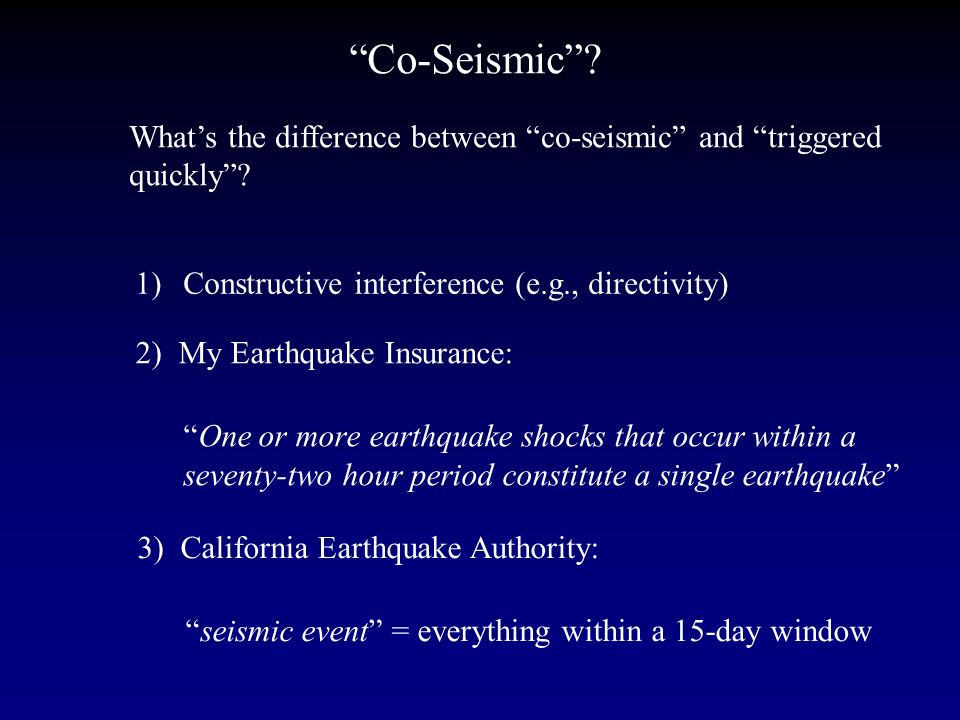 “Co-Seismic”?

What’s the difference between “co-seismic” and “triggered quickly”?

1) Constructive interference (e.g., directivity)

2) My Earthquake Insurance:

“One or more earthquake shocks that occur within a seventy-two hour period constitute a single earthquake”

3) California Earthquake Authority:

“seismic event” = everything within a 15-day window